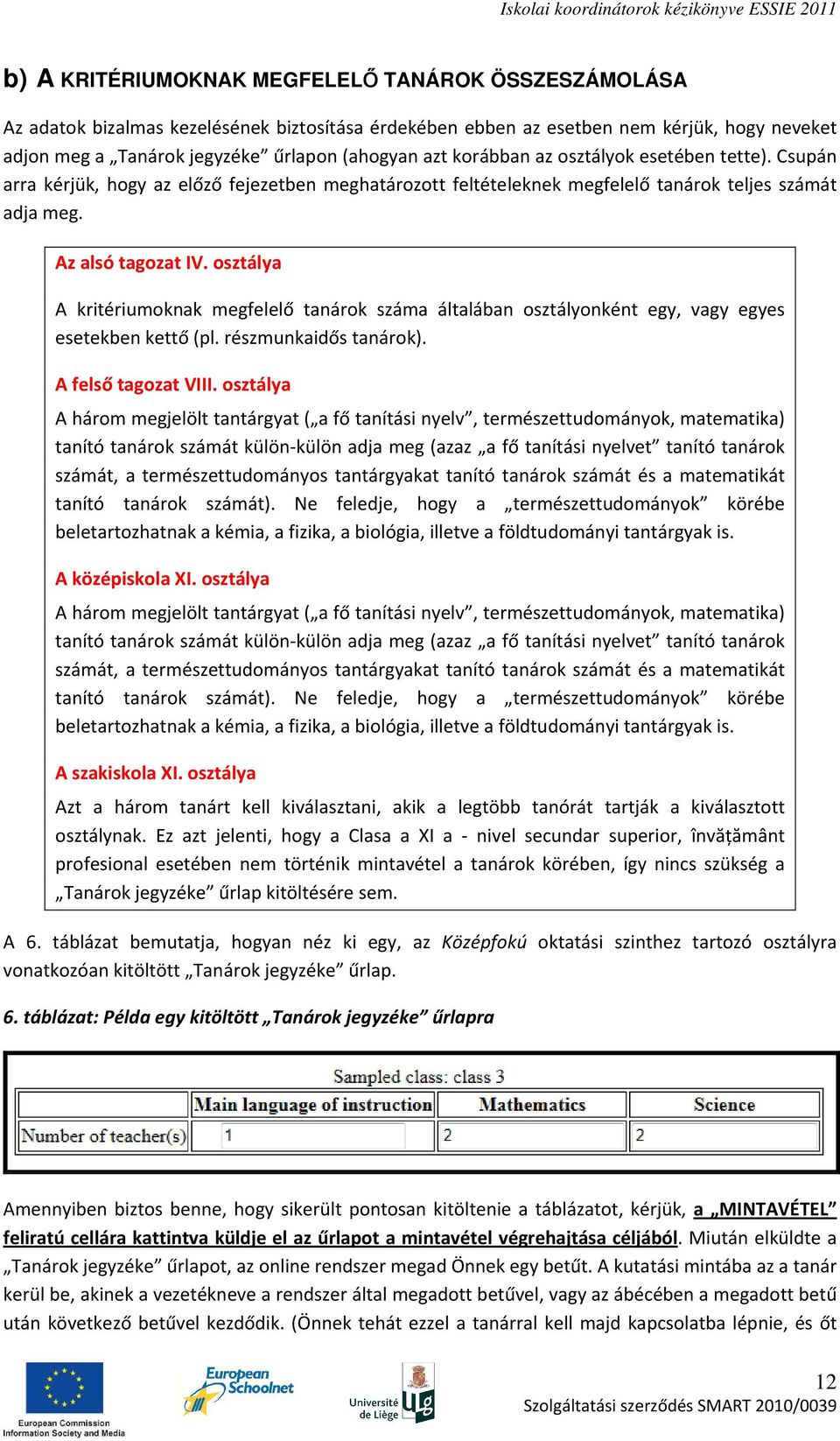 Iskolai koordinátorok kézikönyve ESSIE 2011

b) A KRITÉRIUMOKNAK MEGFELELŐ TANÁROK ÖSSZESZÁMOLÁSA

Az adatok bizalmas kezelésének biztosítása érdekében ebben az esetben nem kérjük, hogy neveket adjon meg a „Tanárok jegyzéke” űrlapon (ahogyan azt korábban az osztályok esetében tette). Csupán arra kérjük, hogy az előző fejezetben meghatározott feltételeknek megfelelő tanárok teljes számát adja meg.

Az alsó tagozat IV. osztálya

A kritériumoknak megfelelő tanárok száma általában osztályonként egy, vagy egyes esetekben kettő (pl. részmunkaidős tanárok).

A felső tagozat VIII. osztálya

A három megjelölt tantárgyat („a fő tanítási nyelv”, természettudományok, matematika) tanító tanárok számát külön-külön adja meg (azaz „a fő tanítási nyelvet” tanító tanárok számát, a természettudományos tantárgyakat tanító tanárok számát és a matematikát tanító tanárok számát). Ne feledje, hogy a „természettudományok” körébe beletartozhatnak a kémia, a fizika, a biológia, illetve a földtudományi tantárgyak is.

A középiskola XI. osztálya

A három megjelölt tantárgyat („a fő tanítási nyelv”, természettudományok, matematika) tanító tanárok számát külön-külön adja meg (azaz „a fő tanítási nyelvet” tanító tanárok számát, a természettudományos tantárgyakat tanító tanárok számát és a matematikát tanító tanárok számát). Ne feledje, hogy a „természettudományok” körébe beletartozhatnak a kémia, a fizika, a biológia, illetve a földtudományi tantárgyak is.

A szakiskola XI. osztálya

Azt a három tanárt kell kiválasztani, akik a legtöbb tanórát tartják a kiválasztott osztálynak. Ez azt jelenti, hogy a Clasa a XI a - nivel secundar superior, învățământ profesional esetében nem történik mintavétel a tanárok körében, így nincs szükség a „Tanárok jegyzéke” űrlap kitöltésére sem.

A 6. táblázat bemutatja, hogyan néz ki egy, az Középfokú oktatási szinthez tartozó osztályra vonatkozóan kitöltött „Tanárok jegyzéke” űrlap.

6. táblázat: Példa egy kitöltött „Tanárok jegyzéke” űrlapra

Sampled class: class 3

| | Main language of instruction | Mathematics | Science |
|---|---|---|---|
| Number of teacher(s) | 1 | 2 | 2 |

Amennyiben biztos benne, hogy sikerült pontosan kitöltenie a táblázatot, kérjük, a „MINTAVÉTEL” feliratú cellára kattintva küldje el az űrlapot a mintavétel végrehajtása céljából. Miután elküldte a „Tanárok jegyzéke” űrlapot, az online rendszer megad Önnek egy betűt. A kutatási mintába az a tanár kerül be, akinek a vezetékneve a rendszer által megadott betűvel, vagy az ábécében a megadott betű után következő betűvel kezdődik. (Önnek tehát ezzel a tanárral kell majd kapcsolatba lépnie, és őt

European Commission Information Society and Media
European Schoolnet
Université de Liège
12
Szolgáltatási szerződés SMART 2010/0039